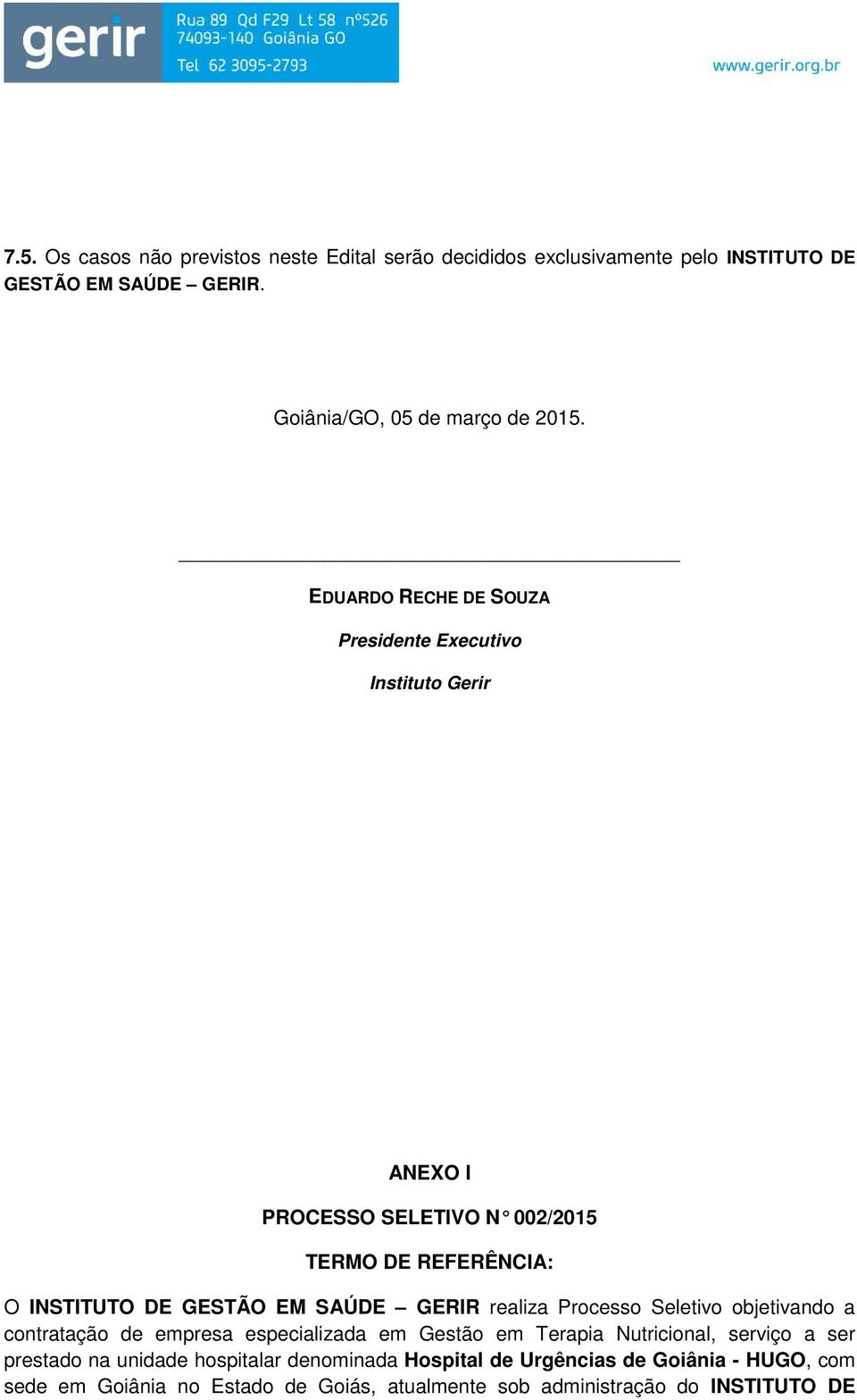 gerir
Rua 89 Qd F29 Lt 58 nº526
74093-140 Goiânia GO
Tel 62 3095-2793

www.gerir.org.br

7.5. Os casos não previstos neste Edital serão decididos exclusivamente pelo INSTITUTO DE GESTÃO EM SAÚDE – GERIR.

Goiânia/GO, 05 de março de 2015.

EDUARDO RECHE DE SOUZA

Presidente Executivo

Instituto Gerir

ANEXO I

PROCESSO SELETIVO N° 002/2015

TERMO DE REFERÊNCIA:

O INSTITUTO DE GESTÃO EM SAÚDE – GERIR realiza Processo Seletivo objetivando a contratação de empresa especializada em Gestão em Terapia Nutricional, serviço a ser prestado na unidade hospitalar denominada Hospital de Urgências de Goiânia - HUGO, com sede em Goiânia no Estado de Goiás, atualmente sob administração do INSTITUTO DE